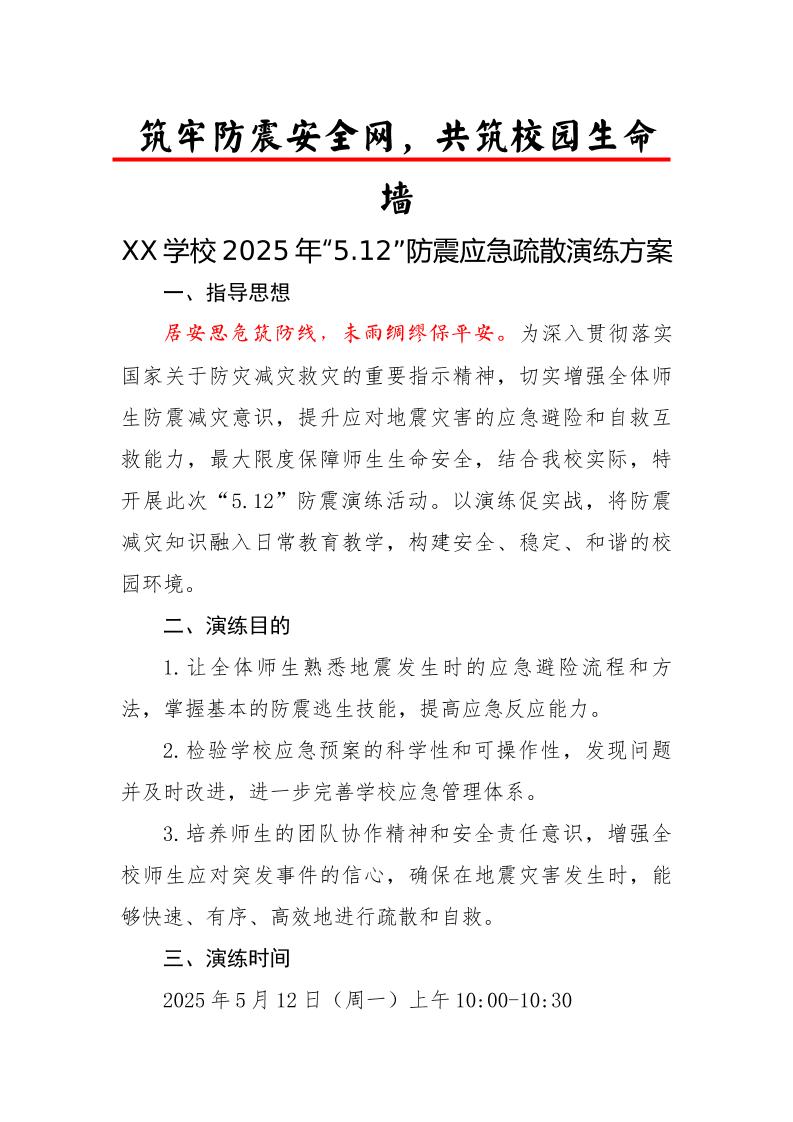 筑牢防震安全网，共筑校园生命墙

XX学校2025年“5.12”防震应急疏散演练方案

一、指导思想

居安思危筑防线，未雨绸缪保平安。为深入贯彻落实国家关于防灾减灾救灾的重要指示精神，切实增强全体师生防震减灾意识，提升应对地震灾害的应急避险和自救互救能力，最大限度保障师生生命安全，结合我校实际，特开展此次“5.12”防震演练活动。以演练促实战，将防震减灾知识融入日常教育教学，构建安全、稳定、和谐的校园环境。

二、演练目的

1.让全体师生熟悉地震发生时的应急避险流程和方法，掌握基本的防震逃生技能，提高应急反应能力。

2.检验学校应急预案的科学性和可操作性，发现问题并及时改进，进一步完善学校应急管理体系。

3.培养师生的团队协作精神和安全责任意识，增强全校师生应对突发事件的信心，确保在地震灾害发生时，能够快速、有序、高效地进行疏散和自救。

三、演练时间

2025年5月12日（周一）上午10:00-10:30